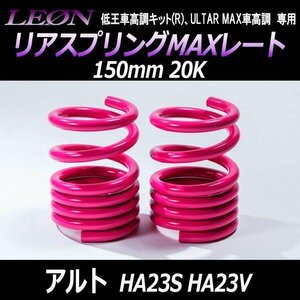 LEØN 低王車高調キット(R)、ULTAR MAX車高調 専用

リアスプリングMAXレート

150mm 20K

アルト HA23S HA23V